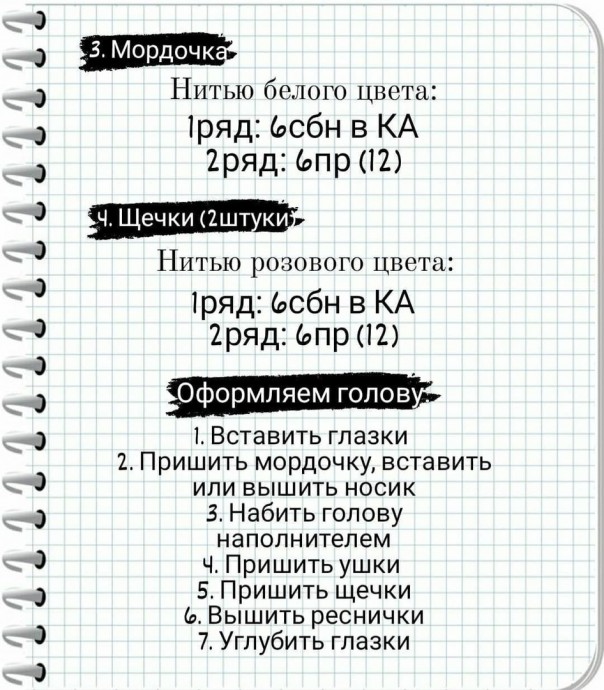 3. Мордочка

Нитью белого цвета:
1ряд: 6сбн в КА
2ряд: 6пр (12)

4. Щечки (2штуки)

Нитью розового цвета:
1ряд: 6сбн в КА
2ряд: 6пр (12)

Оформляем голову

1. Вставить глазки
2. Пришить мордочку, вставить или вышить носик
3. Набить голову наполнителем
4. Пришить ушки
5. Пришить щечки
6. Вышить реснички
7. Углубить глазки